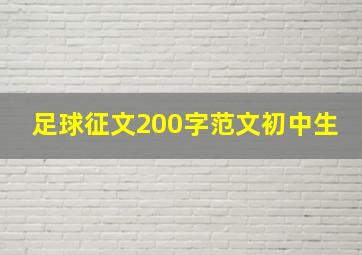 足球征文200字范文初中生